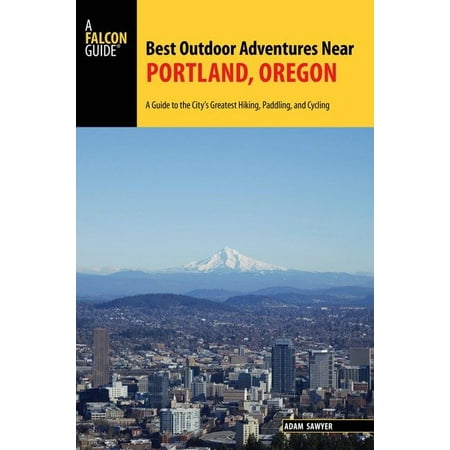 A FALCON GUIDE®

Best Outdoor Adventures Near
PORTLAND, OREGON

A Guide to the City's Greatest Hiking, Paddling, and Cycling

ADAM SAWYER